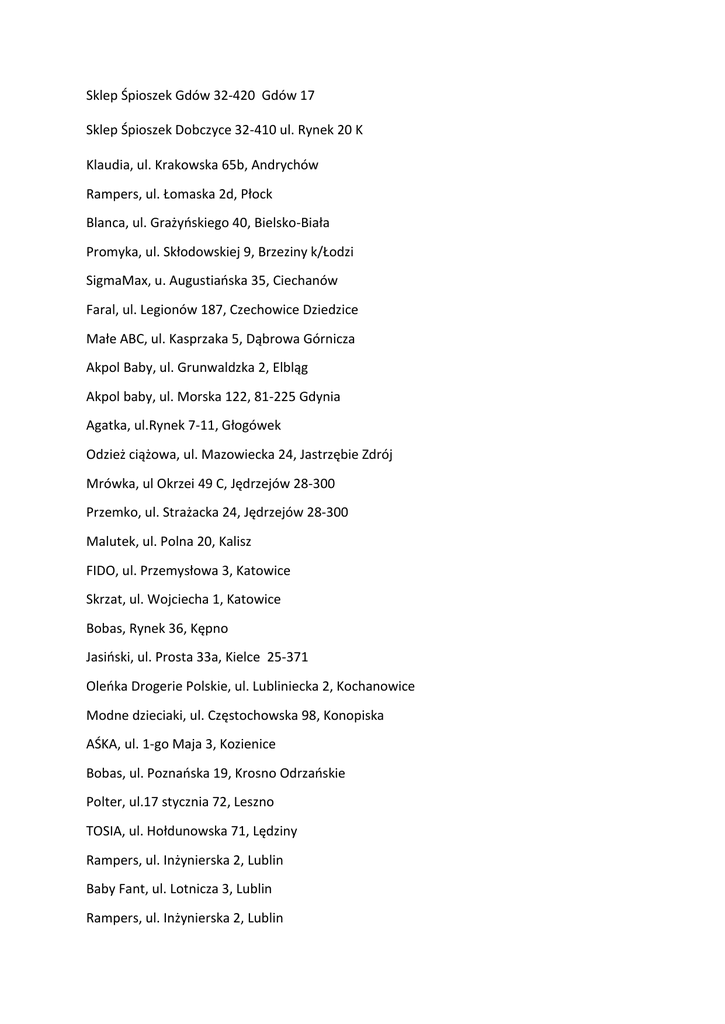 Sklep Śpioszek Gdów 32-420 Gdów 17

Sklep Śpioszek Dobczyce 32-410 ul. Rynek 20 K

Klaudia, ul. Krakowska 65b, Andrychów

Rampers, ul. Łomaska 2d, Płock

Blanca, ul. Grażyńskiego 40, Bielsko-Biała

Promyka, ul. Skłodowskiej 9, Brzeziny k/Łodzi

SigmaMax, u. Augustiańska 35, Ciechanów

Faral, ul. Legionów 187, Czechowice Dziedzice

Małe ABC, ul. Kasprzaka 5, Dąbrowa Górnicza

Akpol Baby, ul. Grunwaldzka 2, Elbląg

Akpol baby, ul. Morska 122, 81-225 Gdynia

Agatka, ul.Rynek 7-11, Głogówek

Odzież ciążowa, ul. Mazowiecka 24, Jastrzębie Zdrój

Mrówka, ul Okrzei 49 C, Jędrzejów 28-300

Przemko, ul. Strażacka 24, Jędrzejów 28-300

Malutek, ul. Polna 20, Kalisz

FIDO, ul. Przemysłowa 3, Katowice

Skrzat, ul. Wojciecha 1, Katowice

Bobas, Rynek 36, Kępno

Jasiński, ul. Prosta 33a, Kielce 25-371

Oleńka Drogerie Polskie, ul. Lubliniecka 2, Kochanowice

Modne dzieciaki, ul. Częstochowska 98, Konopiska

AŚKA, ul. 1-go Maja 3, Kozienice

Bobas, ul. Poznańska 19, Krosno Odrzańskie

Polter, ul.17 stycznia 72, Leszno

TOSIA, ul. Hołdunowska 71, Lędziny

Rampers, ul. Inżynierska 2, Lublin

Baby Fant, ul. Lotnicza 3, Lublin

Rampers, ul. Inżynierska 2, Lublin